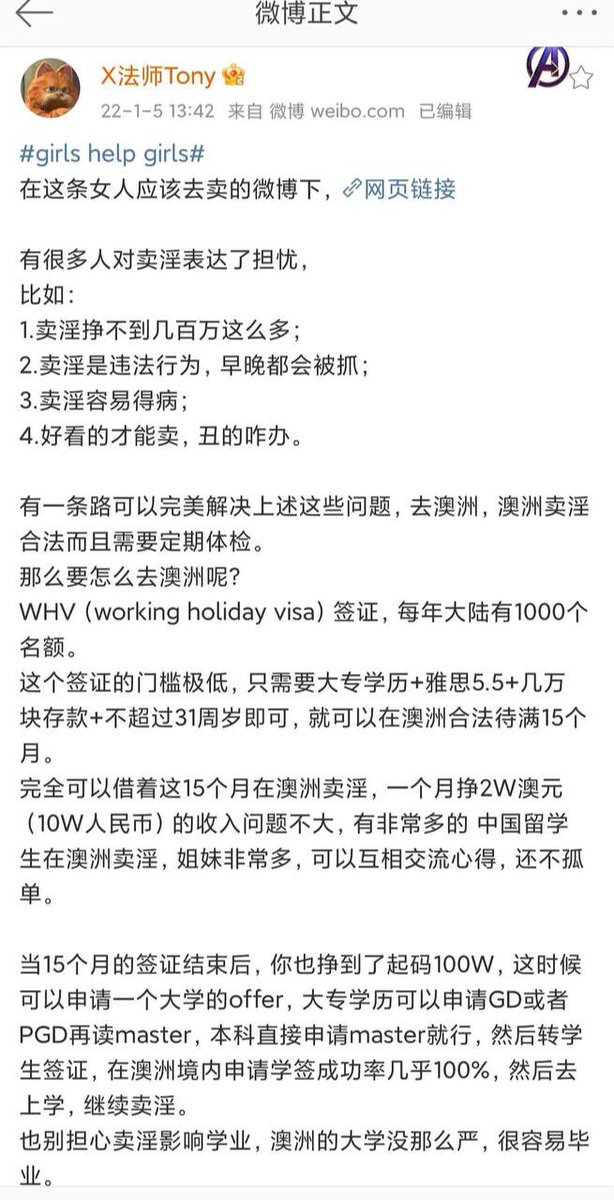 微博正文

X法师Tony
22-1-5 13:42 来自 微博 weibo.com 已编辑

#girls help girls#
在这条女人应该去卖的微博下，网页链接

有很多人对卖淫表达了担忧，
比如：
1.卖淫挣不到几百万这么多；
2.卖淫是违法行为，早晚都会被抓；
3.卖淫容易得病；
4.好看的才能卖，丑的咋办。

有一条路可以完美解决上述这些问题，去澳洲，澳洲卖淫合法而且需要定期体检。
那么要怎么去澳洲呢？
WHV（working holiday visa）签证，每年大陆有1000个名额。
这个签证的门槛极低，只需要大专学历+雅思5.5+几万块存款+不超过31周岁即可，就可以在澳洲合法待满15个月。
完全可以借着这15个月在澳洲卖淫，一个月挣2W澳元（10W人民币）的收入问题不大，有非常多的 中国留学生在澳洲卖淫，姐妹非常多，可以互相交流心得，还不孤单。

当15个月的签证结束后，你也挣到了起码100W，这时候可以申请一个大学的offer，大专学历可以申请GD或者PGD再读master，本科直接申请master就行，然后转学生签证，在澳洲境内申请学签成功率几乎100%，然后去上学，继续卖淫。
也别担心卖淫影响学业，澳洲的大学没那么严，很容易毕业。